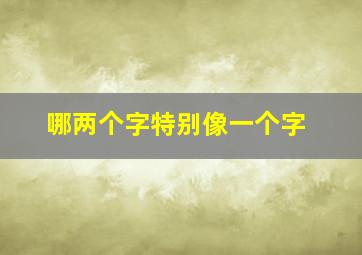 哪两个字特别像一个字